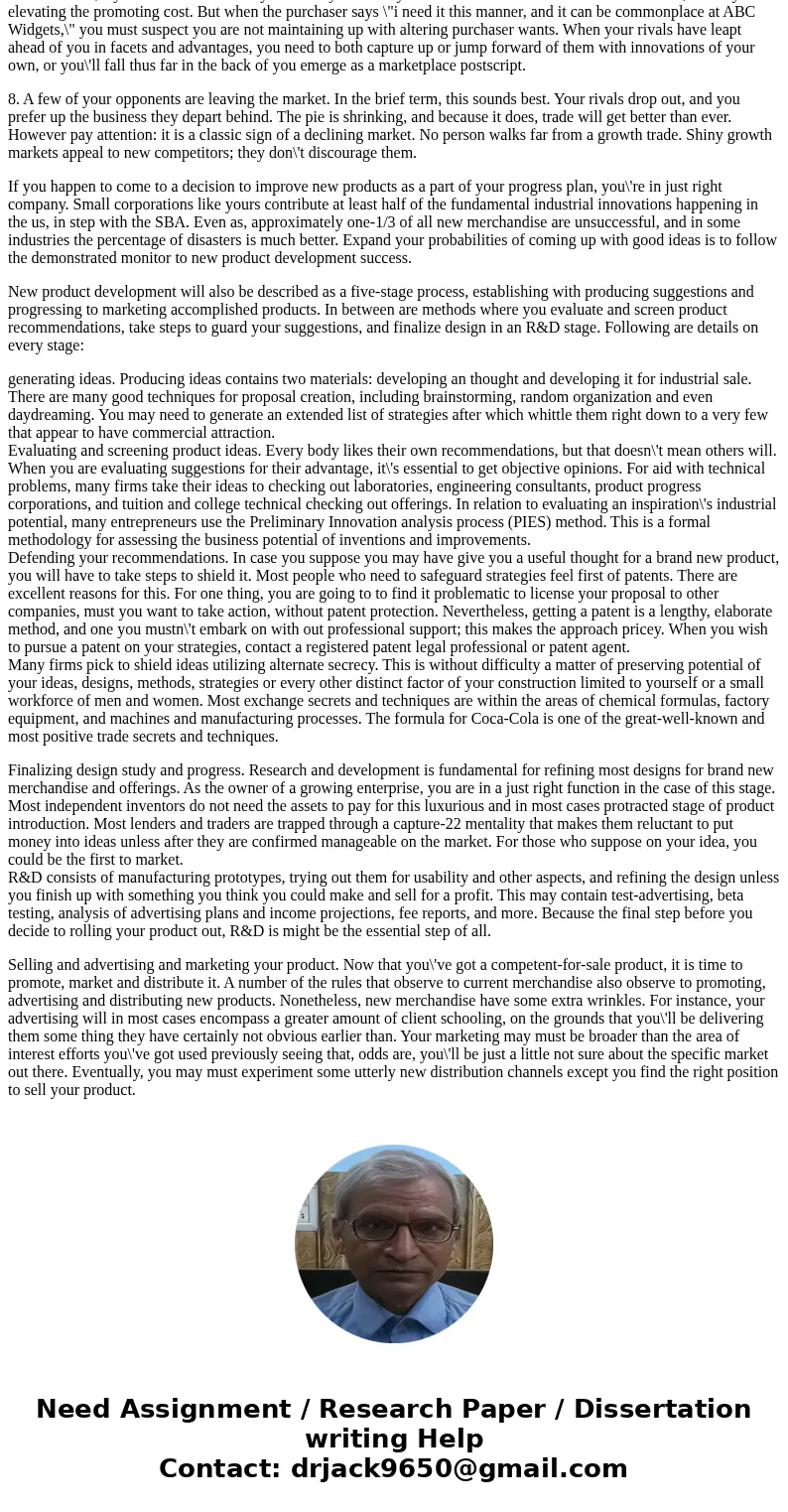 elevating the promoting cost. But when the purchaser says \"i need it this manner, and it can be commonplace at ABC Widgets,\" you must suspect you are not maintaining up with altering purchaser wants. When your rivals have leapt ahead of you in facets and advantages, you need to both capture up or jump forward of them with innovations of your own, or you\'ll fall thus far in the back of you emerge as a marketplace postscript.

8. A few of your opponents are leaving the market. In the brief term, this sounds best. Your rivals drop out, and you prefer up the business they depart behind. The pie is shrinking, and because it does, trade will get better than ever. However pay attention: it is a classic sign of a declining market. No person walks far from a growth trade. Shiny growth markets appeal to new competitors; they don\'t discourage them.

If you happen to come to a decision to improve new products as a part of your progress plan, you\'re in just right company. Small corporations like yours contribute at least half of the fundamental industrial innovations happening in the us, in step with the SBA. Even as, approximately one-1/3 of all new merchandise are unsuccessful, and in some industries the percentage of disasters is much better. Expand your probabilities of coming up with good ideas is to follow the demonstrated monitor to new product development success.

New product development will also be described as a five-stage process, establishing with producing suggestions and progressing to marketing accomplished products. In between are methods where you evaluate and screen product recommendations, take steps to guard your suggestions, and finalize design in an R&D stage. Following are details on every stage:

generating ideas. Producing ideas contains two materials: developing an thought and developing it for industrial sale. There are many good techniques for proposal creation, including brainstorming, random organization and even daydreaming. You may need to generate an extended list of strategies after which whittle them right down to a very few that appear to have commercial attraction.
Evaluating and screening product ideas. Every body likes their own recommendations, but that doesn\'t mean others will. When you are evaluating suggestions for their advantage, it\'s essential to get objective opinions. For aid with technical problems, many firms take their ideas to checking out laboratories, engineering consultants, product progress corporations, and tuition and college technical checking out offerings. In relation to evaluating an inspiration\'s industrial potential, many entrepreneurs use the Preliminary Innovation analysis process (PIES) method. This is a formal methodology for assessing the business potential of inventions and improvements.
Defending your recommendations. In case you suppose you may have give you a useful thought for a brand new product, you will have to take steps to shield it. Most people who need to safeguard strategies feel first of patents. There are excellent reasons for this. For one thing, you are going to to find it problematic to license your proposal to other companies, must you want to take action, without patent protection. Nevertheless, getting a patent is a lengthy, elaborate method, and one you mustn\'t embark on with out professional support; this makes the approach pricey. When you wish to pursue a patent on your strategies, contact a registered patent legal professional or patent agent.
Many firms pick to shield ideas utilizing alternate secrecy. This is without difficulty a matter of preserving potential of your ideas, designs, methods, strategies or every other distinct factor of your construction limited to yourself or a small workforce of men and women. Most exchange secrets and techniques are within the areas of chemical formulas, factory equipment, and machines and manufacturing processes. The formula for Coca-Cola is one of the great-well-known and most positive trade secrets and techniques.

Finalizing design study and progress. Research and development is fundamental for refining most designs for brand new merchandise and offerings. As the owner of a growing enterprise, you are in a just right function in the case of this stage. Most independent inventors do not need the assets to pay for this luxurious and in most cases protracted stage of product introduction. Most lenders and traders are trapped through a capture-22 mentality that makes them reluctant to put money into ideas unless after they are confirmed manageable on the market. For those who suppose on your idea, you could be the first to market.
R&D consists of manufacturing prototypes, trying out them for usability and other aspects, and refining the design unless you finish up with something you think you could make and sell for a profit. This may contain test-advertising, beta testing, analysis of advertising plans and income projections, fee reports, and more. Because the final step before you decide to rolling your product out, R&D is might be the essential step of all.

Selling and advertising and marketing your product. Now that you\'ve got a competent-for-sale product, it is time to promote, market and distribute it. A number of the rules that observe to current merchandise also observe to promoting, advertising and distributing new products. Nonetheless, new merchandise have some extra wrinkles. For instance, your advertising will in most cases encompass a greater amount of client schooling, on the grounds that you\'ll be delivering them some thing they have certainly not obvious earlier than. Your marketing may must be broader than the area of interest efforts you\'ve got used previously seeing that, odds are, you\'ll be just a little not sure about the specific market out there. Eventually, you may must experiment some utterly new distribution channels except you find the right position to sell your product.

Need Assignment / Research Paper / Dissertation writing Help
Contact: drjack9650@gmail.com